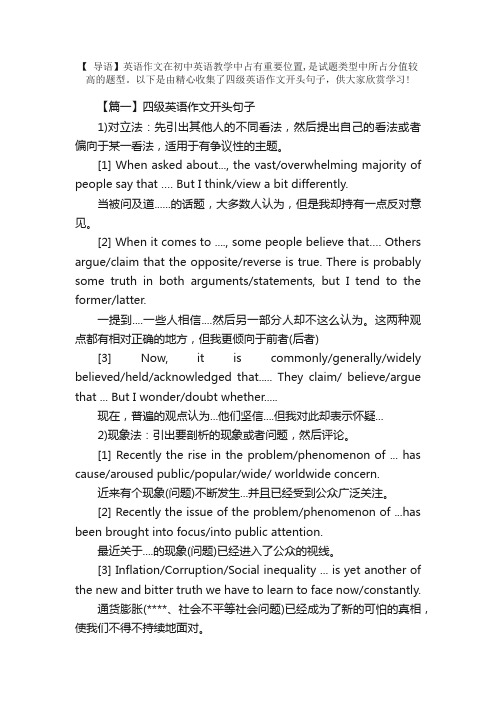 【 导语】英语作文在初中英语教学中占有重要位置，是试题类型中所占分值较高的题型。以下是由精心收集了四级英语作文开头句子，供大家欣赏学习！

【篇一】四级英语作文开头句子

1)对立法：先引出其他人的不同看法，然后提出自己的看法或者偏向于某一看法，适用于有争议性的主题。

[1] When asked about..., the vast/overwhelming majority of people say that .... But I think/view a bit differently.

当被问及道......的话题，大多数人认为，但是我却持有一点反对意见。

[2] When it comes to ...., some people believe that.... Others argue/claim that the opposite/reverse is true. There is probably some truth in both arguments/statements, but I tend to the former/latter.

一提到....一些人相信....然后另一部分人却不这么认为。这两种观点都有相对正确的地方，但我更倾向于前者(后者)

[3] Now, it is commonly/generally/widely believed/held/acknowledged that..... They claim/ believe/argue that ... But I wonder/doubt whether.....

现在，普遍的观点认为...他们坚信....但我对此却表示怀疑...

2)现象法：引出要剖析的现象或者问题，然后评论。

[1] Recently the rise in the problem/phenomenon of ... has cause/aroused public/popular/wide/ worldwide concern.

近来有个现象(问题)不断发生...并且已经受到公众广泛关注。

[2] Recently the issue of the problem/phenomenon of ...has been brought into focus/into public attention.

最近关于....的现象(问题)已经进入了公众的视线。

[3] Inflation/Corruption/Social inequality ... is yet another of the new and bitter truth we have to learn to face now/constantly.

通货膨胀(****、社会不平等社会问题)已经成为了新的可怕的真相，使我们不得不持续地面对。